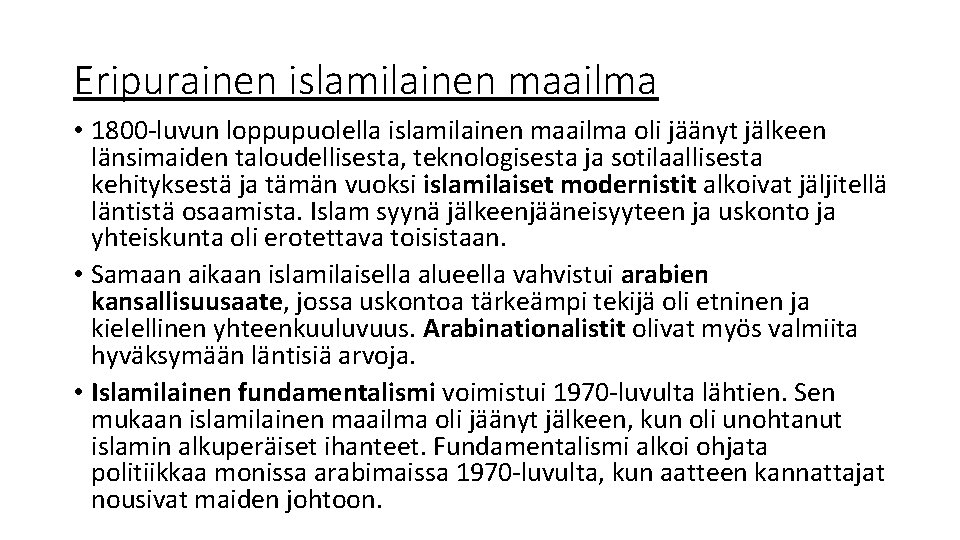 Eripurainen islamilainen maailma

• 1800-luvun loppupuolella islamilainen maailma oli jäänyt jälkeen länsimaiden taloudellisesta, teknologisesta ja sotilaallisesta kehityksestä ja tämän vuoksi islamilaiset modernistit alkoivat jäljitellä läntistä osaamista. Islam syynä jälkeenjääneisyyteen ja uskonto ja yhteiskunta oli erotettava toisistaan.

• Samaan aikaan islamilaisella alueella vahvistui arabien kansallisuusaate, jossa uskontoa tärkeämpi tekijä oli etninen ja kielellinen yhteenkuuluvuus. Arabinationalistit olivat myös valmiita hyväksymään läntisiä arvoja.

• Islamilainen fundamentalismi voimistui 1970-luvulta lähtien. Sen mukaan islamilainen maailma oli jäänyt jälkeen, kun oli unohtanut islamin alkuperäiset ihanteet. Fundamentalismi alkoi ohjata politiikkaa monissa arabimaissa 1970-luvulta, kun aatteen kannattajat nousivat maiden johtoon.